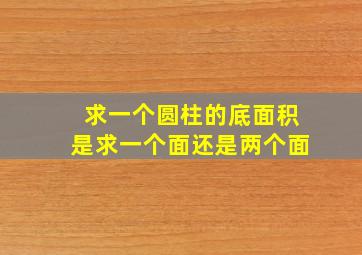 求一个圆柱的底面积
是求一个面还是两个面